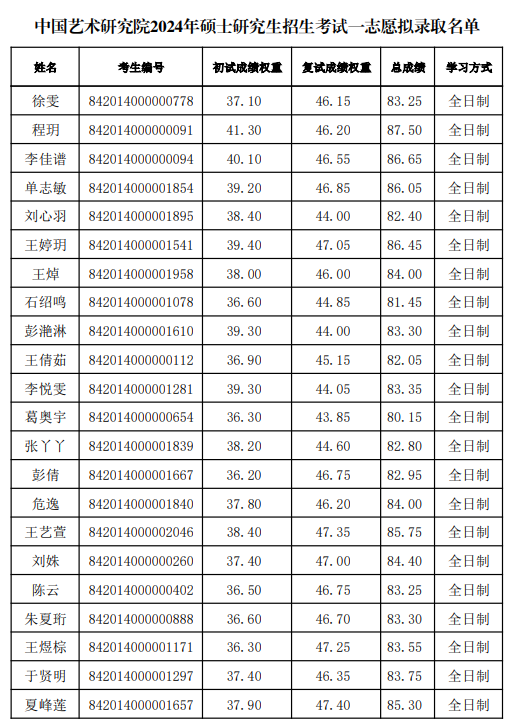 中国艺术研究院2024年硕士研究生招生考试一志愿拟录取名单

| 姓名 | 考生编号 | 初试成绩权重 | 复试成绩权重 | 总成绩 | 学习方式 |
|---|---|---|---|---|---|
| 徐雯 | 842014000000778 | 37.10 | 46.15 | 83.25 | 全日制 |
| 程玥 | 842014000000091 | 41.30 | 46.20 | 87.50 | 全日制 |
| 李佳谱 | 842014000000094 | 40.10 | 46.55 | 86.65 | 全日制 |
| 单志敏 | 842014000001854 | 39.20 | 46.85 | 86.05 | 全日制 |
| 刘心羽 | 842014000001895 | 38.40 | 44.00 | 82.40 | 全日制 |
| 王婷玥 | 842014000001541 | 39.40 | 47.05 | 86.45 | 全日制 |
| 王焯 | 842014000001958 | 38.00 | 46.00 | 84.00 | 全日制 |
| 石绍鸣 | 842014000001078 | 36.60 | 44.85 | 81.45 | 全日制 |
| 彭滟淋 | 842014000001610 | 39.30 | 44.00 | 83.30 | 全日制 |
| 王倩茹 | 842014000000112 | 36.90 | 45.15 | 82.05 | 全日制 |
| 李悦雯 | 842014000001281 | 39.30 | 44.05 | 83.35 | 全日制 |
| 葛奥宇 | 842014000000654 | 36.30 | 43.85 | 80.15 | 全日制 |
| 张丫丫 | 842014000001839 | 38.20 | 44.60 | 82.80 | 全日制 |
| 彭倩 | 842014000001667 | 36.20 | 46.75 | 82.95 | 全日制 |
| 危逸 | 842014000001840 | 37.80 | 46.20 | 84.00 | 全日制 |
| 王艺萱 | 842014000002046 | 38.40 | 47.35 | 85.75 | 全日制 |
| 刘姝 | 842014000000260 | 37.40 | 47.00 | 84.40 | 全日制 |
| 陈云 | 842014000000402 | 36.50 | 46.75 | 83.25 | 全日制 |
| 朱夏珩 | 842014000000888 | 36.60 | 46.70 | 83.30 | 全日制 |
| 王煜棕 | 842014000001171 | 36.30 | 47.25 | 83.55 | 全日制 |
| 于贤明 | 842014000001297 | 37.40 | 46.35 | 83.75 | 全日制 |
| 夏峰莲 | 842014000001657 | 37.90 | 47.40 | 85.30 | 全日制 |